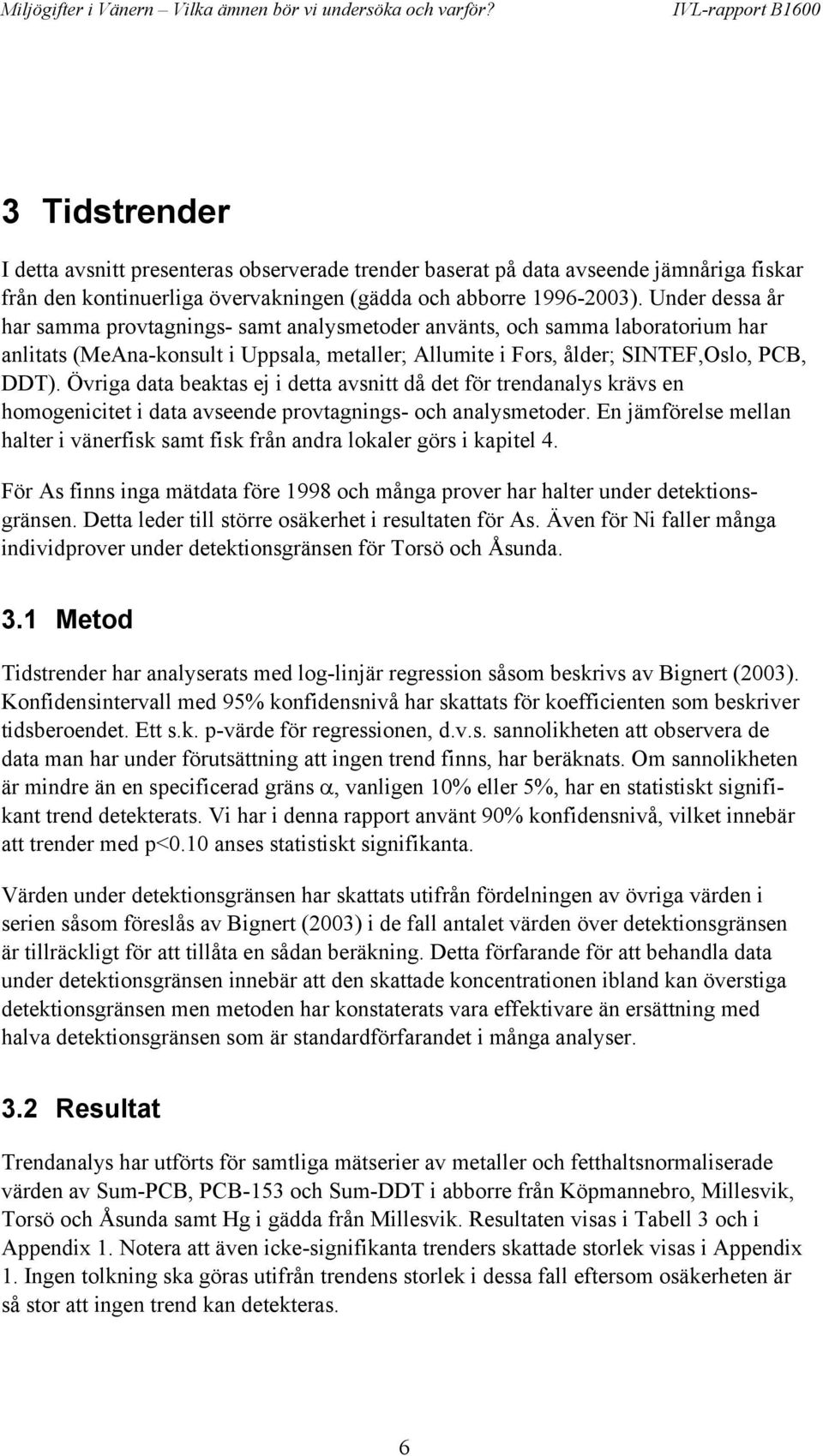 Miljögifter i Vänern – Vilka ämnen bör vi undersöka och varför? IVL-rapport B1600

3 Tidstrender

I detta avsnitt presenteras observerade trender baserat på data avseende jämnåriga fiskar från den kontinuerliga övervakningen (gädda och abborre 1996-2003). Under dessa år har samma provtagnings- samt analysmetoder använts, och samma laboratorium har anlitats (MeAna-konsult i Uppsala, metaller; Allumite i Fors, ålder; SINTEF,Oslo, PCB, DDT). Övriga data beaktas ej i detta avsnitt då det för trendanalys krävs en homogenicitet i data avseende provtagnings- och analysmetoder. En jämförelse mellan halter i vänerfisk samt fisk från andra lokaler görs i kapitel 4.

För As finns inga mätdata före 1998 och många prover har halter under detektionsgränsen. Detta leder till större osäkerhet i resultaten för As. Även för Ni faller många individprover under detektionsgränsen för Torsö och Åsunda.

3.1 Metod

Tidstrender har analyserats med log-linjär regression såsom beskrivs av Bignert (2003). Konfidensintervall med 95% konfidensnivå har skattats för koefficienten som beskriver tidsberoendet. Ett s.k. p-värde för regressionen, d.v.s. sannolikheten att observera de data man har under förutsättning att ingen trend finns, har beräknats. Om sannolikheten är mindre än en specificerad gräns $\alpha$, vanligen 10% eller 5%, har en statistiskt signifikant trend detekterats. Vi har i denna rapport använt 90% konfidensnivå, vilket innebär att trender med p<0.10 anses statistiskt signifikanta.

Värden under detektionsgränsen har skattats utifrån fördelningen av övriga värden i serien såsom föreslås av Bignert (2003) i de fall antalet värden över detektionsgränsen är tillräckligt för att tillåta en sådan beräkning. Detta förfarande för att behandla data under detektionsgränsen innebär att den skattade koncentrationen ibland kan överstiga detektionsgränsen men metoden har konstaterats vara effektivare än ersättning med halva detektionsgränsen som är standardförfarandet i många analyser.

3.2 Resultat

Trendanalys har utförts för samtliga mätserier av metaller och fetthaltsnormaliserade värden av Sum-PCB, PCB-153 och Sum-DDT i abborre från Köpmannebro, Millesvik, Torsö och Åsunda samt Hg i gädda från Millesvik. Resultaten visas i Tabell 3 och i Appendix 1. Notera att även icke-signifikanta trenders skattade storlek visas i Appendix 1. Ingen tolkning ska göras utifrån trendens storlek i dessa fall eftersom osäkerheten är så stor att ingen trend kan detekteras.

6